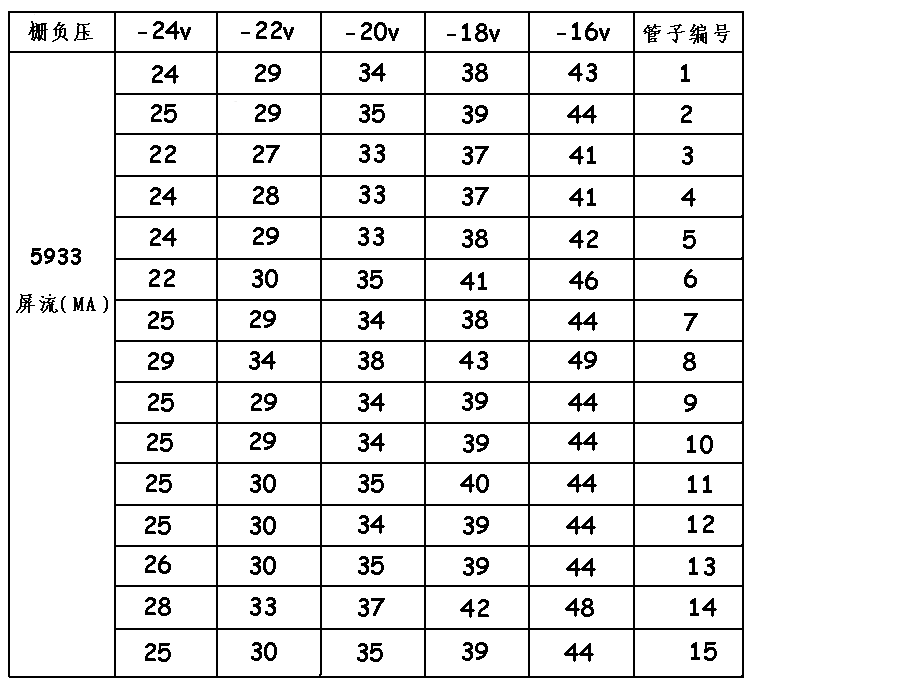 | 栅负压 | -24v | -22v | -20v | -18v | -16v | 管子编号 |
|---|---|---|---|---|---|---|
| 5933 屏流(MA) | 24 | 29 | 34 | 38 | 43 | 1 |
| | 25 | 29 | 35 | 39 | 44 | 2 |
| | 22 | 27 | 33 | 37 | 41 | 3 |
| | 24 | 28 | 33 | 37 | 41 | 4 |
| | 24 | 29 | 33 | 38 | 42 | 5 |
| | 22 | 30 | 35 | 41 | 46 | 6 |
| | 25 | 29 | 34 | 38 | 44 | 7 |
| | 29 | 34 | 38 | 43 | 49 | 8 |
| | 25 | 29 | 34 | 39 | 44 | 9 |
| | 25 | 29 | 34 | 39 | 44 | 10 |
| | 25 | 30 | 35 | 40 | 44 | 11 |
| | 25 | 30 | 34 | 39 | 44 | 12 |
| | 26 | 30 | 35 | 39 | 44 | 13 |
| | 28 | 33 | 37 | 42 | 48 | 14 |
| | 25 | 30 | 35 | 39 | 44 | 15 |